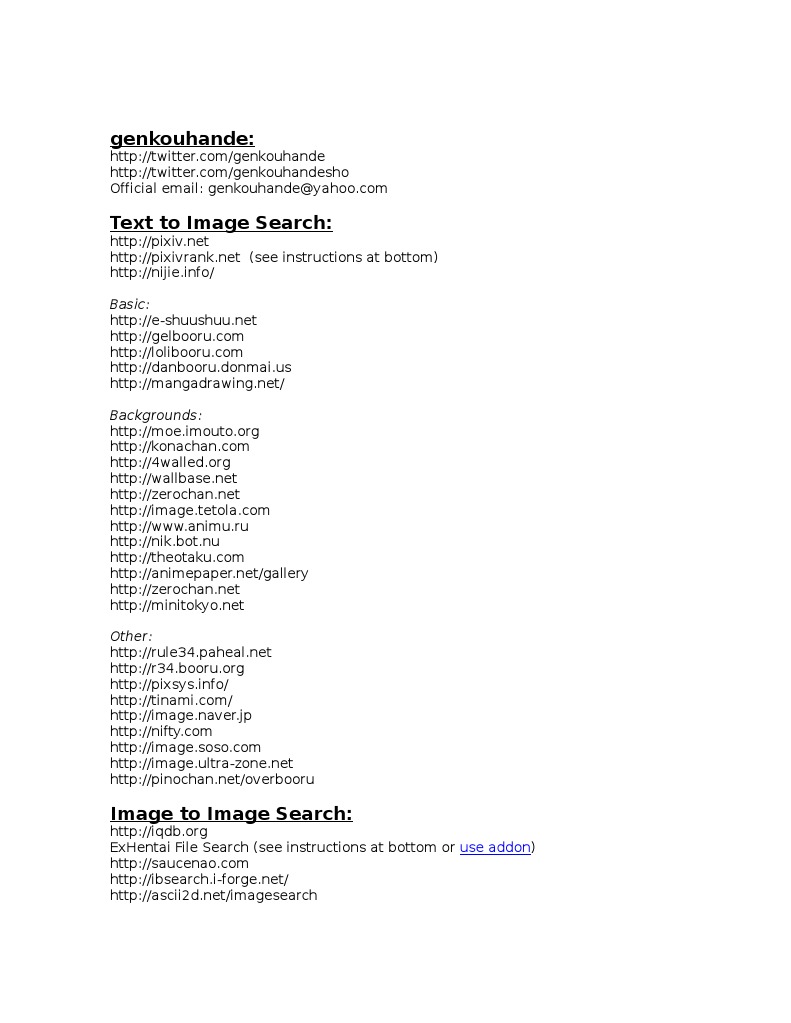 genkouhande:
http://twitter.com/genkouhande
http://twitter.com/genkouhandesho
Official email: genkouhande@yahoo.com

Text to Image Search:
http://pixiv.net
http://pixivrank.net (see instructions at bottom)
http://nijie.info/

Basic:
http://e-shuushuu.net
http://gelbooru.com
http://lolibooru.com
http://danbooru.donmai.us
http://mangadrawing.net/

Backgrounds:
http://moe.imouto.org
http://konachan.com
http://4walled.org
http://wallbase.net
http://zerochan.net
http://image.tetola.com
http://www.animu.ru
http://nik.bot.nu
http://theotaku.com
http://animepaper.net/gallery
http://zerochan.net
http://minitokyo.net

Other:
http://rule34.paheal.net
http://r34.booru.org
http://pixsys.info/
http://tinami.com/
http://image.naver.jp
http://nifty.com
http://image.soso.com
http://image.ultra-zone.net
http://pinochan.net/overbooru

Image to Image Search:
http://iqdb.org
ExHentai File Search (see instructions at bottom or use addon)
http://saucenao.com
http://ibsearch.i-forge.net/
http://ascii2d.net/imagesearch